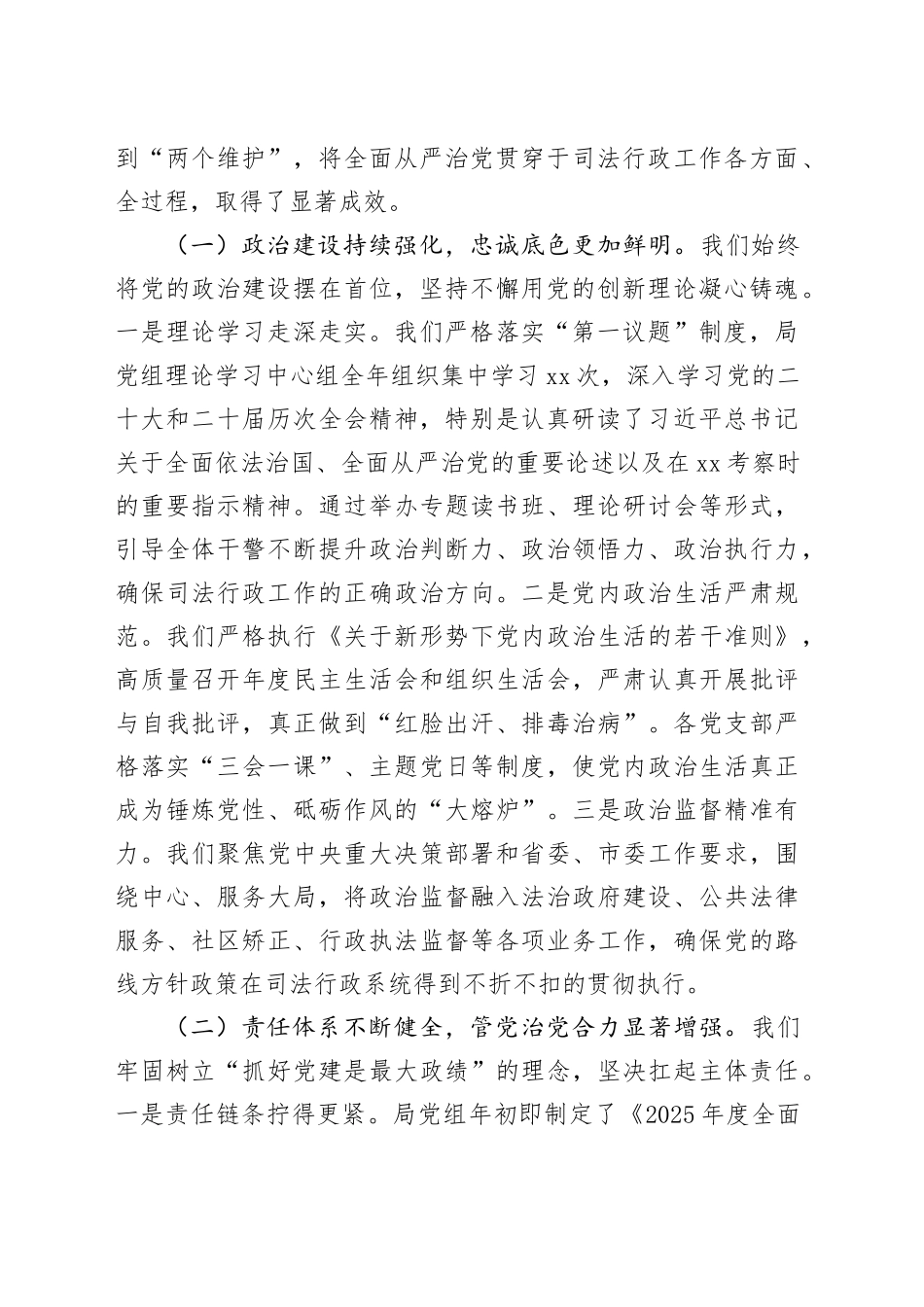 到“两个维护”，将全面从严治党贯穿于司法行政工作各方面、全过程，取得了显著成效。

（一）政治建设持续强化，忠诚底色更加鲜明。我们始终将党的政治建设摆在首位，坚持不懈用党的创新理论凝心铸魂。一是理论学习走深走实。我们严格落实“第一议题”制度，局党组理论学习中心组全年组织集中学习xx次，深入学习党的二十大和二十届历次全会精神，特别是认真研读了习近平总书记关于全面依法治国、全面从严治党的重要论述以及在xx考察时的重要指示精神。通过举办专题读书班、理论研讨会等形式，引导全体干警不断提升政治判断力、政治领悟力、政治执行力，确保司法行政工作的正确政治方向。二是党内政治生活严肃规范。我们严格执行《关于新形势下党内政治生活的若干准则》，高质量召开年度民主生活会和组织生活会，严肃认真开展批评与自我批评，真正做到“红脸出汗、排毒治病”。各党支部严格落实“三会一课”、主题党日等制度，使党内政治生活真正成为锤炼党性、砥砺作风的“大熔炉”。三是政治监督精准有力。我们聚焦党中央重大决策部署和省委、市委工作要求，围绕中心、服务大局，将政治监督融入法治政府建设、公共法律服务、社区矫正、行政执法监督等各项业务工作，确保党的路线方针政策在司法行政系统得到不折不扣的贯彻执行。

（二）责任体系不断健全，管党治党合力显著增强。我们牢固树立“抓好党建是最大政绩”的理念，坚决扛起主体责任。一是责任链条拧得更紧。局党组年初即制定了《2025年度全面